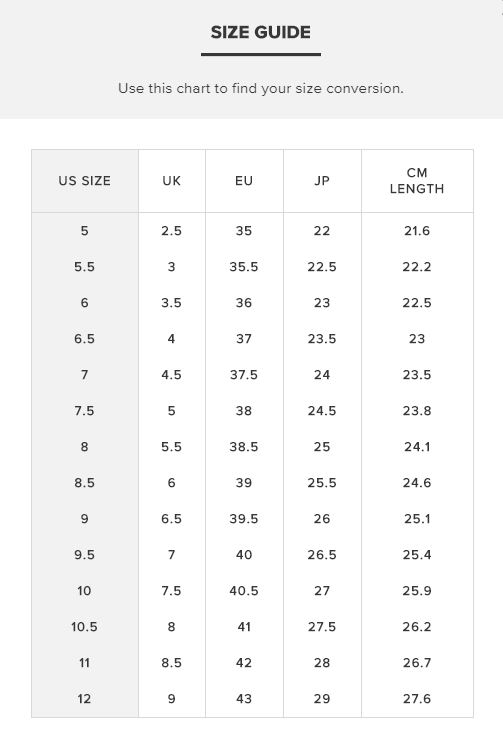 SIZE GUIDE

Use this chart to find your size conversion.

| US SIZE | UK | EU | JP | CM LENGTH |
|---|---|---|---|---|
| 5 | 2.5 | 35 | 22 | 21.6 |
| 5.5 | 3 | 35.5 | 22.5 | 22.2 |
| 6 | 3.5 | 36 | 23 | 22.5 |
| 6.5 | 4 | 37 | 23.5 | 23 |
| 7 | 4.5 | 37.5 | 24 | 23.5 |
| 7.5 | 5 | 38 | 24.5 | 23.8 |
| 8 | 5.5 | 38.5 | 25 | 24.1 |
| 8.5 | 6 | 39 | 25.5 | 24.6 |
| 9 | 6.5 | 39.5 | 26 | 25.1 |
| 9.5 | 7 | 40 | 26.5 | 25.4 |
| 10 | 7.5 | 40.5 | 27 | 25.9 |
| 10.5 | 8 | 41 | 27.5 | 26.2 |
| 11 | 8.5 | 42 | 28 | 26.7 |
| 12 | 9 | 43 | 29 | 27.6 |